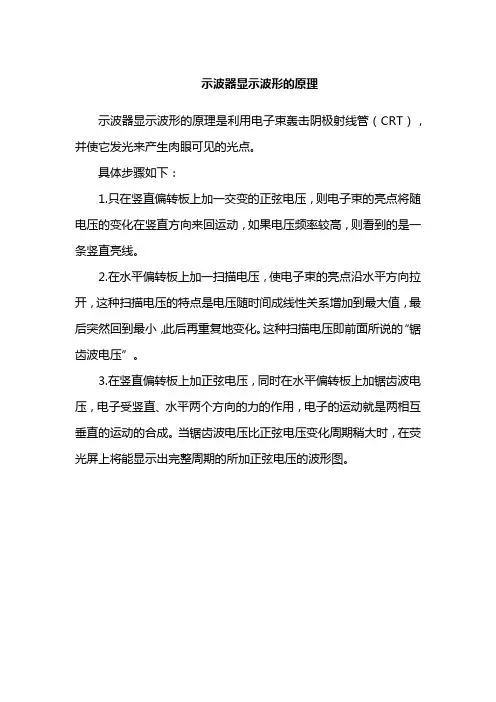 示波器显示波形的原理

示波器显示波形的原理是利用电子束轰击阴极射线管（CRT），并使它发光来产生肉眼可见的光点。

具体步骤如下：

1.只在竖直偏转板上加一交变的正弦电压，则电子束的亮点将随电压的变化在竖直方向来回运动，如果电压频率较高，则看到的是一条竖直亮线。

2.在水平偏转板上加一扫描电压，使电子束的亮点沿水平方向拉开，这种扫描电压的特点是电压随时间成线性关系增加到最大值，最后突然回到最小，此后再重复地变化。这种扫描电压即前面所说的“锯齿波电压”。

3.在竖直偏转板上加正弦电压，同时在水平偏转板上加锯齿波电压，电子受竖直、水平两个方向的力的作用，电子的运动就是两相互垂直的运动的合成。当锯齿波电压比正弦电压变化周期稍大时，在荧光屏上将能显示出完整周期的所加正弦电压的波形图。